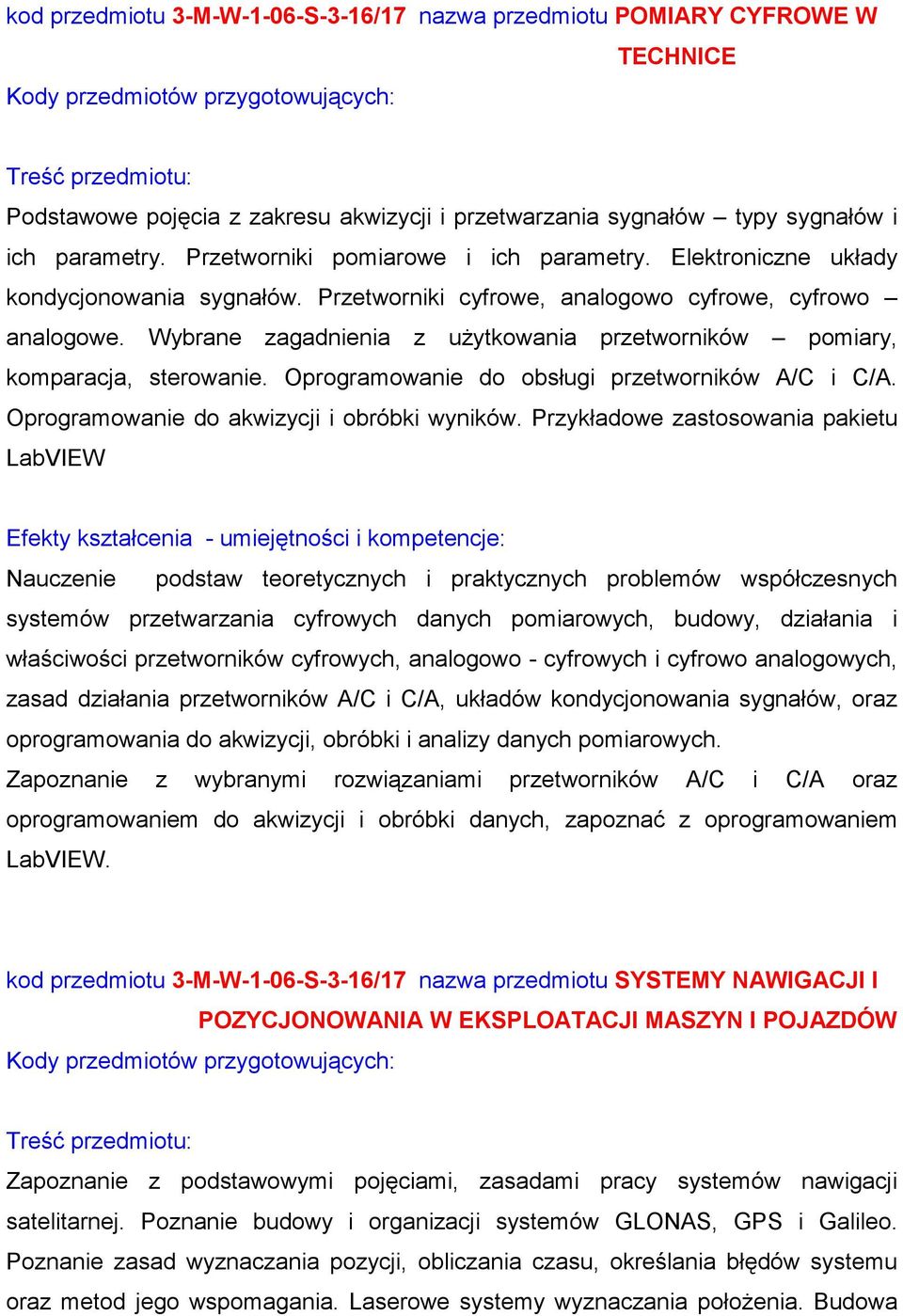 kod przedmiotu 3-M-W-1-06-S-3-16/17 nazwa przedmiotu POMIARY CYFROWE W TECHNICE
Kody przedmiotów przygotowujących:

Treść przedmiotu:
Podstawowe pojęcia z zakresu akwizycji i przetwarzania sygnałów – typy sygnałów i ich parametry. Przetworniki pomiarowe i ich parametry. Elektroniczne układy kondycjonowania sygnałów. Przetworniki cyfrowe, analogowo cyfrowe, cyfrowo – analogowe. Wybrane zagadnienia z użytkowania przetworników – pomiary, komparacja, sterowanie. Oprogramowanie do obsługi przetworników A/C i C/A. Oprogramowanie do akwizycji i obróbki wyników. Przykładowe zastosowania pakietu LabVIEW

Efekty kształcenia - umiejętności i kompetencje:
Nauczenie podstaw teoretycznych i praktycznych problemów współczesnych systemów przetwarzania cyfrowych danych pomiarowych, budowy, działania i właściwości przetworników cyfrowych, analogowo - cyfrowych i cyfrowo analogowych, zasad działania przetworników A/C i C/A, układów kondycjonowania sygnałów, oraz oprogramowania do akwizycji, obróbki i analizy danych pomiarowych.
Zapoznanie z wybranymi rozwiązaniami przetworników A/C i C/A oraz oprogramowaniem do akwizycji i obróbki danych, zapoznać z oprogramowaniem LabVIEW.

kod przedmiotu 3-M-W-1-06-S-3-16/17 nazwa przedmiotu SYSTEMY NAWIGACJI I POZYCJONOWANIA W EKSPLOATACJI MASZYN I POJAZDÓW
Kody przedmiotów przygotowujących:

Treść przedmiotu:
Zapoznanie z podstawowymi pojęciami, zasadami pracy systemów nawigacji satelitarnej. Poznanie budowy i organizacji systemów GLONAS, GPS i Galileo. Poznanie zasad wyznaczania pozycji, obliczania czasu, określania błędów systemu oraz metod jego wspomagania. Laserowe systemy wyznaczania położenia. Budowa